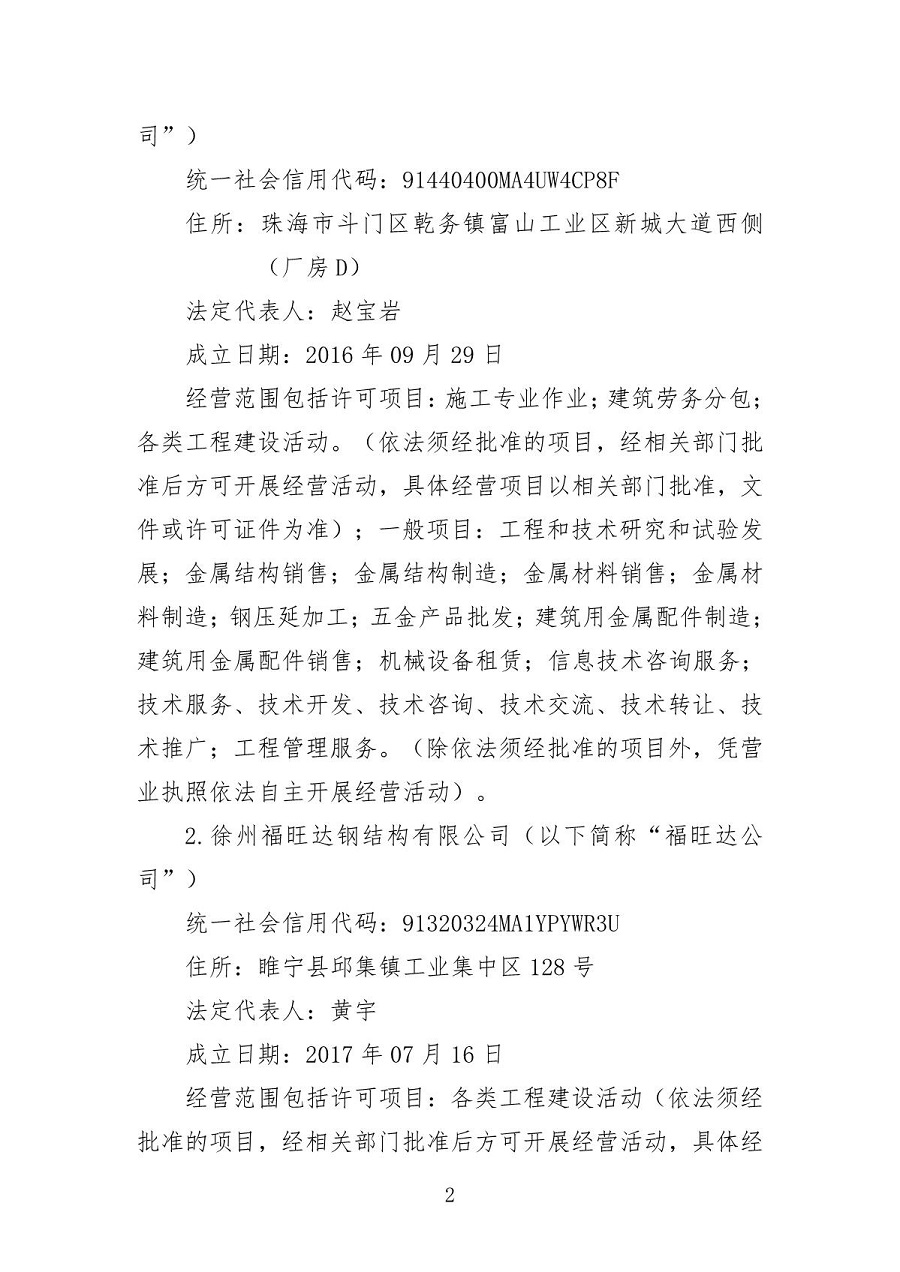 司”）

统一社会信用代码：91440400MA4UW4CP8F

住所：珠海市斗门区乾务镇富山工业区新城大道西侧（厂房D）

法定代表人：赵宝岩

成立日期：2016年09月29日

经营范围包括许可项目：施工专业作业；建筑劳务分包；各类工程建设活动。（依法须经批准的项目，经相关部门批准后方可开展经营活动，具体经营项目以相关部门批准，文件或许可证件为准）；一般项目：工程和技术研究和试验发展；金属结构销售；金属结构制造；金属材料销售；金属材料制造；钢压延加工；五金产品批发；建筑用金属配件制造；建筑用金属配件销售；机械设备租赁；信息技术咨询服务；技术服务、技术开发、技术咨询、技术交流、技术转让、技术推广；工程管理服务。（除依法须经批准的项目外，凭营业执照依法自主开展经营活动）。

2.徐州福旺达钢结构有限公司（以下简称“福旺达公司”）

统一社会信用代码：91320324MA1YPYWR3U

住所：睢宁县邱集镇工业集中区128号

法定代表人：黄宇

成立日期：2017年07月16日

经营范围包括许可项目：各类工程建设活动（依法须经批准的项目，经相关部门批准后方可开展经营活动，具体经

2